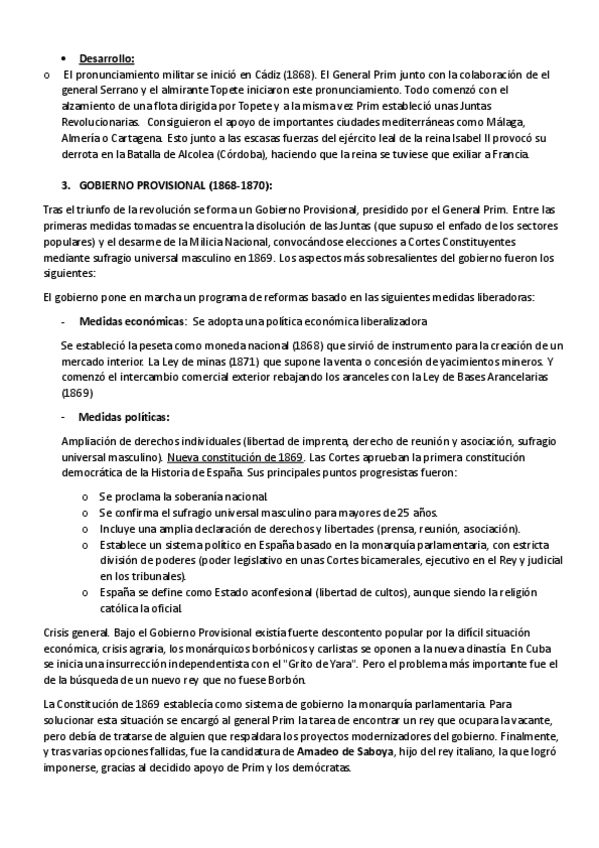 • Desarrollo:

o El pronunciamiento militar se inició en Cádiz (1868). El General Prim junto con la colaboración de el general Serrano y el almirante Topete iniciaron este pronunciamiento. Todo comenzó con el alzamiento de una flota dirigida por Topete y a la misma vez Prim estableció unas Juntas Revolucionarias. Consiguieron el apoyo de importantes ciudades mediterráneas como Málaga, Almería o Cartagena. Esto junto a las escasas fuerzas del ejército leal de la reina Isabel II provocó su derrota en la Batalla de Alcolea (Córdoba), haciendo que la reina se tuviese que exiliar a Francia.

3. GOBIERNO PROVISIONAL (1868-1870):

Tras el triunfo de la revolución se forma un Gobierno Provisional, presidido por el General Prim. Entre las primeras medidas tomadas se encuentra la disolución de las Juntas (que supuso el enfado de los sectores populares) y el desarme de la Milicia Nacional, convocándose elecciones a Cortes Constituyentes mediante sufragio universal masculino en 1869. Los aspectos más sobresalientes del gobierno fueron los siguientes:

El gobierno pone en marcha un programa de reformas basado en las siguientes medidas liberadoras:

- Medidas económicas: Se adopta una política económica liberalizadora

Se estableció la peseta como moneda nacional (1868) que sirvió de instrumento para la creación de un mercado interior. La Ley de minas (1871) que supone la venta o concesión de yacimientos mineros. Y comenzó el intercambio comercial exterior rebajando los aranceles con la Ley de Bases Arancelarias (1869)

- Medidas políticas:

Ampliación de derechos individuales (libertad de imprenta, derecho de reunión y asociación, sufragio universal masculino). Nueva constitución de 1869. Las Cortes aprueban la primera constitución democrática de la Historia de España. Sus principales puntos progresistas fueron:

o Se proclama la soberanía nacional.
o Se confirma el sufragio universal masculino para mayores de 25 años.
o Incluye una amplia declaración de derechos y libertades (prensa, reunión, asociación).
o Establece un sistema político en España basado en la monarquía parlamentaria, con estricta división de poderes (poder legislativo en unas Cortes bicamerales, ejecutivo en el Rey y judicial en los tribunales).
o España se define como Estado aconfesional (libertad de cultos), aunque siendo la religión católica la oficial.

Crisis general. Bajo el Gobierno Provisional existía fuerte descontento popular por la difícil situación económica, crisis agraria, los monárquicos borbónicos y carlistas se oponen a la nueva dinastía. En Cuba se inicia una insurrección independentista con el "Grito de Yara". Pero el problema más importante fue el de la búsqueda de un nuevo rey que no fuese Borbón.

La Constitución de 1869 establecía como sistema de gobierno la monarquía parlamentaria. Para solucionar esta situación se encargó al general Prim la tarea de encontrar un rey que ocupara la vacante, pero debía de tratarse de alguien que respaldara los proyectos modernizadores del gobierno. Finalmente, y tras varias opciones fallidas, fue la candidatura de Amadeo de Saboya, hijo del rey italiano, la que logró imponerse, gracias al decidido apoyo de Prim y los demócratas.